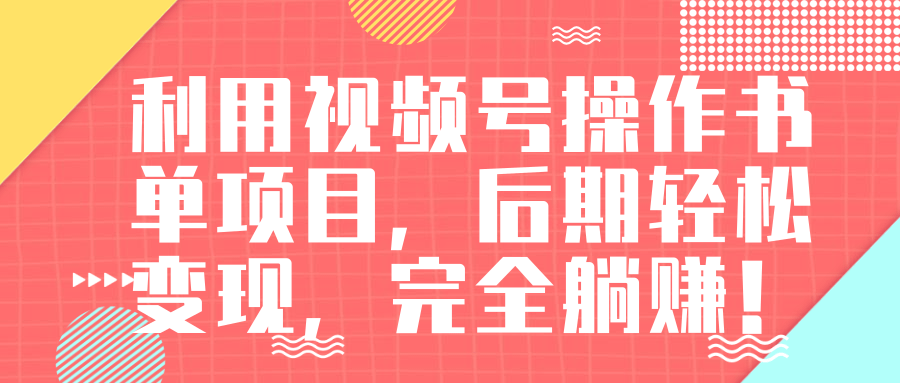 利用视频号操作书单项目，后期轻松变现，完全躺赚！